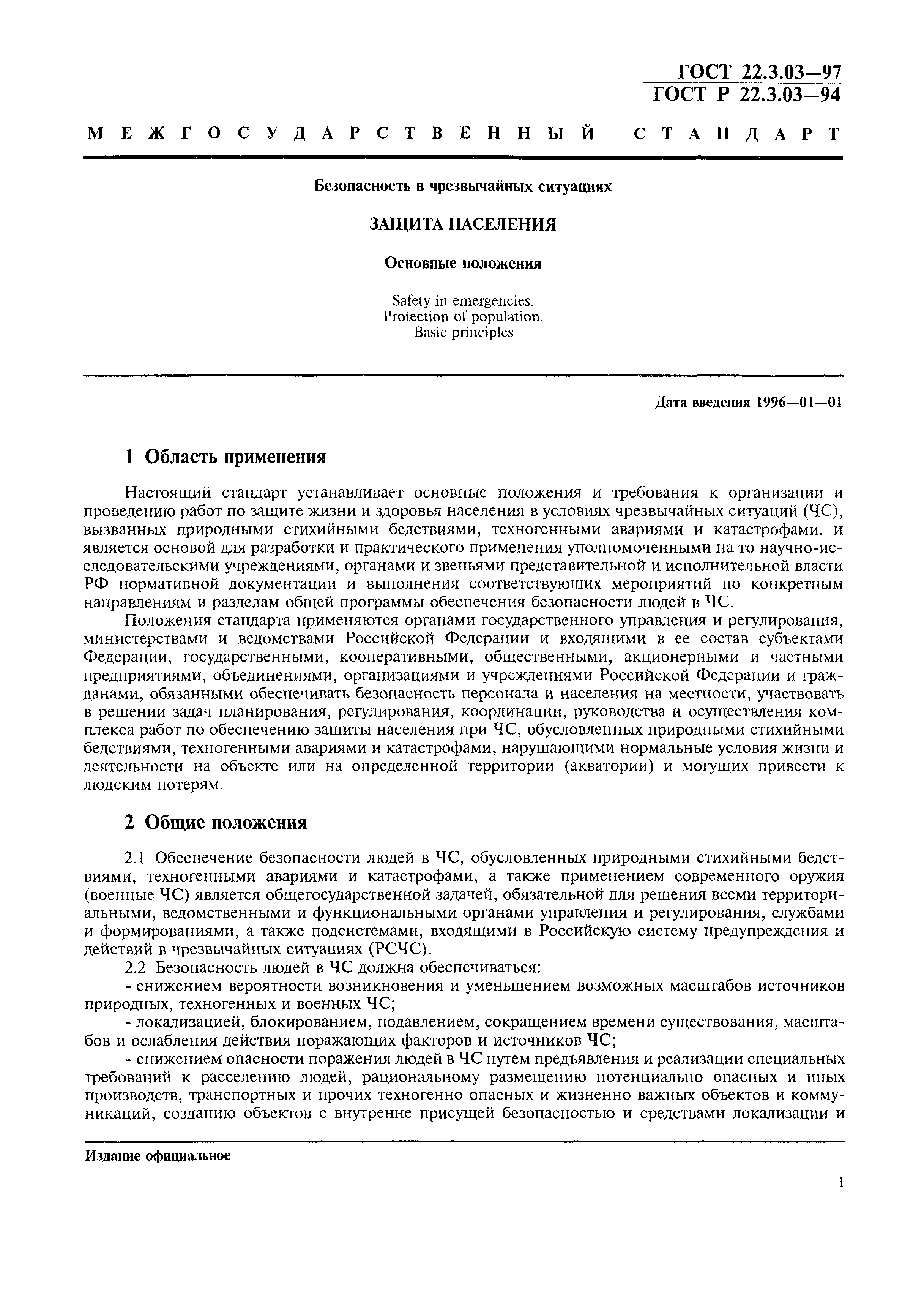 ГОСТ 22.3.03—97
ГОСТ Р 22.3.03—94

МЕЖГОСУДАРСТВЕННЫЙ СТАНДАРТ

Безопасность в чрезвычайных ситуациях

ЗАЩИТА НАСЕЛЕНИЯ

Основные положения

Safety in emergencies.
Protection of population.
Basic principles

Дата введения 1996—01—01

1 Область применения

Настоящий стандарт устанавливает основные положения и требования к организации и проведению работ по защите жизни и здоровья населения в условиях чрезвычайных ситуаций (ЧС), вызванных природными стихийными бедствиями, техногенными авариями и катастрофами, и является основой для разработки и практического применения уполномоченными на то научно-исследовательскими учреждениями, органами и звеньями представительной и исполнительной власти РФ нормативной документации и выполнения соответствующих мероприятий по конкретным направлениям и разделам общей программы обеспечения безопасности людей в ЧС.

Положения стандарта применяются органами государственного управления и регулирования, министерствами и ведомствами Российской Федерации и входящими в ее состав субъектами Федерации, государственными, кооперативными, общественными, акционерными и частными предприятиями, объединениями, организациями и учреждениями Российской Федерации и гражданами, обязанными обеспечивать безопасность персонала и населения на местности, участвовать в решении задач планирования, регулирования, координации, руководства и осуществления комплекса работ по обеспечению защиты населения при ЧС, обусловленных природными стихийными бедствиями, техногенными авариями и катастрофами, нарушающими нормальные условия жизни и деятельности на объекте или на определенной территории (акватории) и могущих привести к людским потерям.

2 Общие положения

2.1 Обеспечение безопасности людей в ЧС, обусловленных природными стихийными бедствиями, техногенными авариями и катастрофами, а также применением современного оружия (военные ЧС) является общегосударственной задачей, обязательной для решения всеми территориальными, ведомственными и функциональными органами управления и регулирования, службами и формированиями, а также подсистемами, входящими в Российскую систему предупреждения и действий в чрезвычайных ситуациях (РСЧС).

2.2 Безопасность людей в ЧС должна обеспечиваться:

- снижением вероятности возникновения и уменьшением возможных масштабов источников природных, техногенных и военных ЧС;

- локализацией, блокированием, подавлением, сокращением времени существования, масштабов и ослабления действия поражающих факторов и источников ЧС;

- снижением опасности поражения людей в ЧС путем предъявления и реализации специальных требований к расселению людей, рациональному размещению потенциально опасных и иных производств, транспортных и прочих техногенно опасных и жизненно важных объектов и коммуникаций, созданию объектов с внутренне присущей безопасностью и средствами локализации и

Издание официальное

1